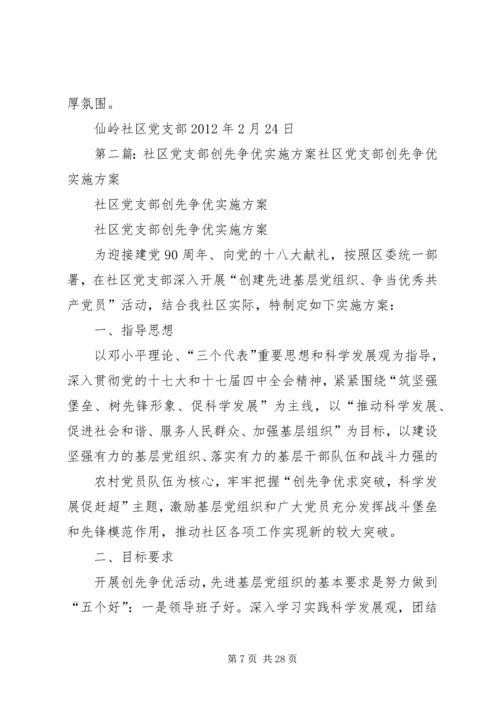 厚氛围。

仙岭社区党支部 2012 年 2 月 24 日

第二篇：社区党支部创先争优实施方案社区党支部创先争优实施方案

社区党支部创先争优实施方案

社区党支部创先争优实施方案

为迎接建党 90 周年、向党的十八大献礼，按照区委统一部署，在社区党支部深入开展“创建先进基层党组织、争当优秀共产党员”活动，结合我社区实际，特制定如下实施方案：

一、指导思想

以邓小平理论、“三个代表”重要思想和科学发展观为指导，深入贯彻党的十七大和十七届四中全会精神，紧紧围绕“筑坚强堡垒、树先锋形象、促科学发展”为主线，以“推动科学发展、促进社会和谐、服务人民群众、加强基层组织”为目标，以建设坚强有力的基层党组织、落实有力的基层干部队伍和战斗力强的

农村党员队伍为核心，牢牢把握“创先争优求突破，科学发展促赶超”主题，激励基层党组织和广大党员充分发挥战斗堡垒和先锋模范作用，推动社区各项工作实现新的较大突破。

二、目标要求

开展创先争优活动，先进基层党组织的基本要求是努力做到“五个好”：一是领导班子好。深入学习实践科学发展观，团结

第 7 页 共 28 页